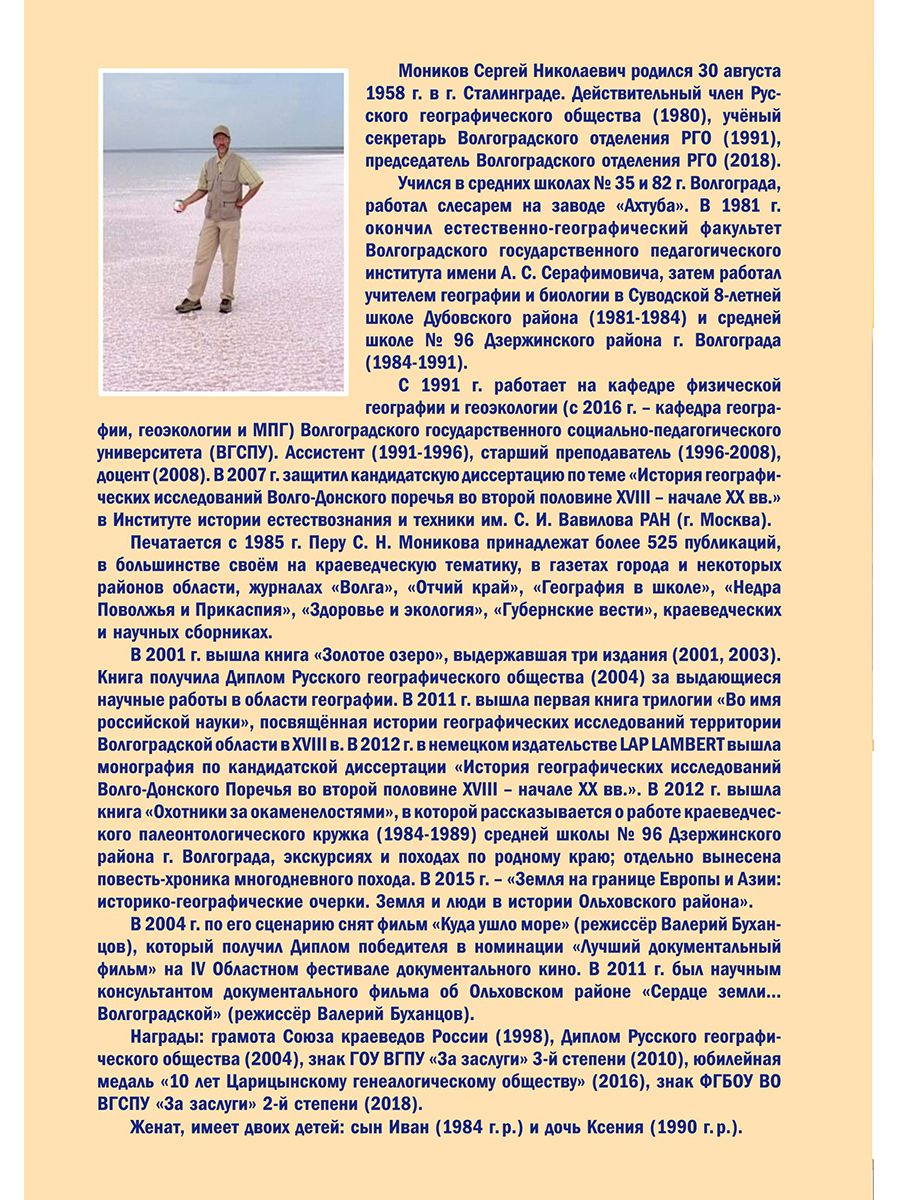 Моников Сергей Николаевич родился 30 августа 1958 г. в г. Сталинграде. Действительный член Русского географического общества (1980), учёный секретарь Волгоградского отделения РГО (1991), председатель Волгоградского отделения РГО (2018).

Учился в средних школах № 35 и 82 г. Волгограда, работал слесарем на заводе «Ахтуба». В 1981 г. окончил естественно-географический факультет Волгоградского государственного педагогического института имени А. С. Серафимовича, затем работал учителем географии и биологии в Суводской 8-летней школе Дубовского района (1981-1984) и средней школе № 96 Дзержинского района г. Волгограда (1984-1991).

С 1991 г. работает на кафедре физической географии и геоэкологии (с 2016 г. – кафедра географии, геоэкологии и МПГ) Волгоградского государственного социально-педагогического университета (ВГСПУ). Ассистент (1991-1996), старший преподаватель (1996-2008), доцент (2008). В 2007 г. защитил кандидатскую диссертацию по теме «История географических исследований Волго-Донского поречья во второй половине XVIII – начале XX вв.» в Институте истории естествознания и техники им. С. И. Вавилова РАН (г. Москва).

Печатается с 1985 г. Перу С. Н. Моникова принадлежат более 525 публикаций, в большинстве своём на краеведческую тематику, в газетах города и некоторых районов области, журналах «Волга», «Отчий край», «География в школе», «Недра Поволжья и Прикаспия», «Здоровье и экология», «Губернские вести», краеведческих и научных сборниках.

В 2001 г. вышла книга «Золотое озеро», выдержавшая три издания (2001, 2003). Книга получила Диплом Русского географического общества (2004) за выдающиеся научные работы в области географии. В 2011 г. вышла первая книга трилогии «Во имя российской науки», посвящённая истории географических исследований территории Волгоградской области в XVIII в. В 2012 г. в немецком издательстве LAP LAMBERT вышла монография по кандидатской диссертации «История географических исследований Волго-Донского Поречья во второй половине XVIII – начале XX вв.». В 2012 г. вышла книга «Охотники за окаменелостями», в которой рассказывается о работе краеведческого палеонтологического кружка (1984-1989) средней школы № 96 Дзержинского района г. Волгограда, экскурсиях и походах по родному краю; отдельно вынесена повесть-хроника многодневного похода. В 2015 г. – «Земля на границе Европы и Азии: историко-географические очерки. Земля и люди в истории Ольховского района».

В 2004 г. по его сценарию снят фильм «Куда ушло море» (режиссёр Валерий Буханцов), который получил Диплом победителя в номинации «Лучший документальный фильм» на IV Областном фестивале документального кино. В 2011 г. был научным консультантом документального фильма об Ольховском районе «Сердце земли... Волгоградской» (режиссёр Валерий Буханцов).

Награды: грамота Союза краеведов России (1998), Диплом Русского географического общества (2004), знак ГОУ ВГПУ «За заслуги» 3-й степени (2010), юбилейная медаль «10 лет Царицынскому генеалогическому обществу» (2016), знак ФГБОУ ВО ВГСПУ «За заслуги» 2-й степени (2018).

Женат, имеет двоих детей: сын Иван (1984 г. р.) и дочь Ксения (1990 г. р.).